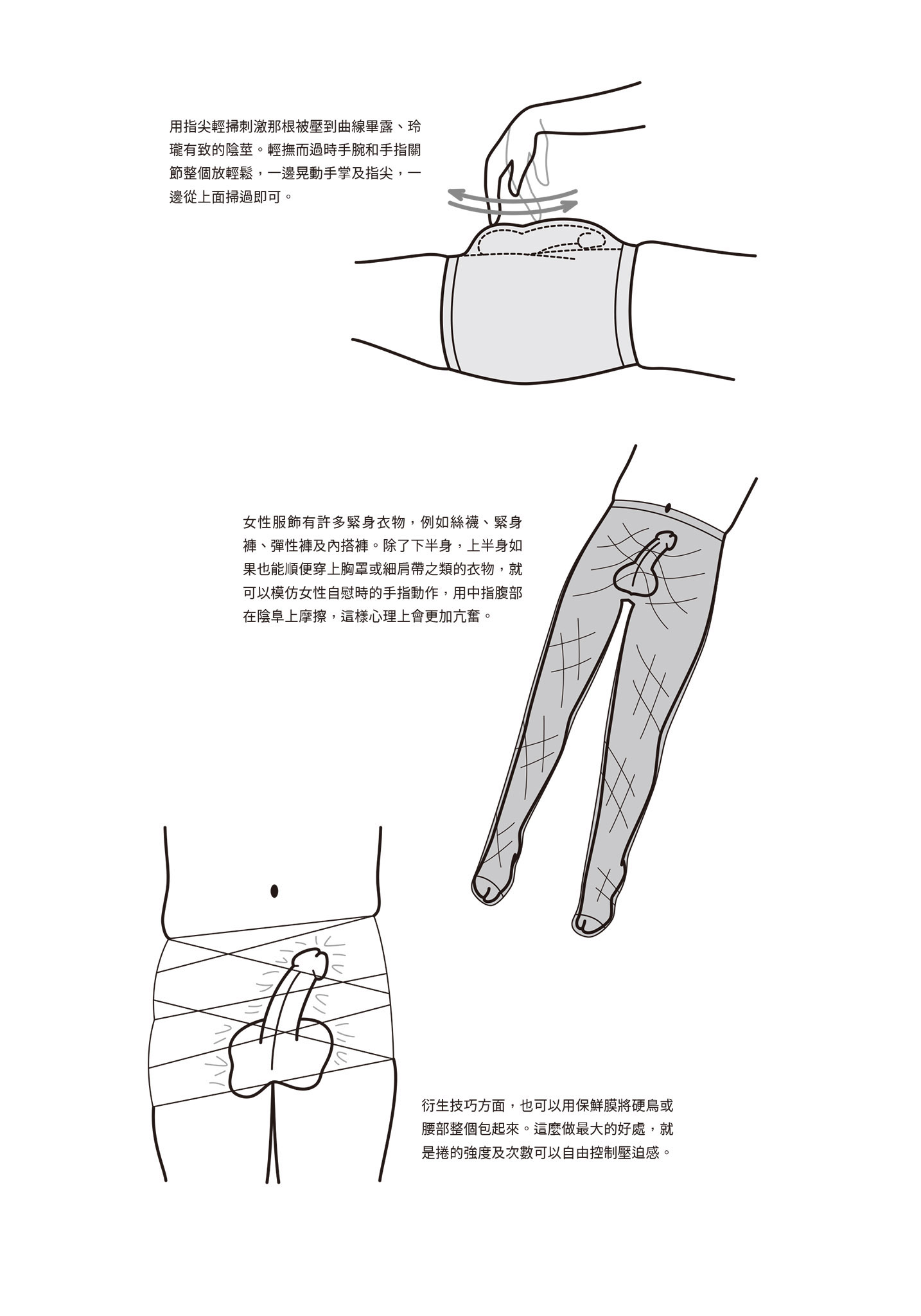 用指尖輕掃刺激那根被壓到曲線畢露、玲瓏有致的陰莖。輕撫而過時手腕和手指關節整個放輕鬆，一邊晃動手掌及指尖，一邊從上面掃過即可。

女性服飾有許多緊身衣物，例如絲襪、緊身褲、彈性褲及內搭褲。除了下半身，上半身如果也能順便穿上胸罩或細肩帶之類的衣物，就可以模仿女性自慰時的手指動作，用中指腹部在陰阜上摩擦，這樣心理上會更加亢奮。

衍生技巧方面，也可以用保鮮膜將硬鳥或腰部整個包起來。這麼做最大的好處，就是捲的強度及次數可以自由控制壓迫感。